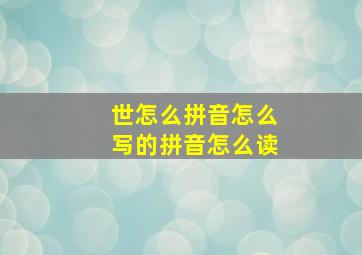 世怎么拼音怎么写的拼音怎么读